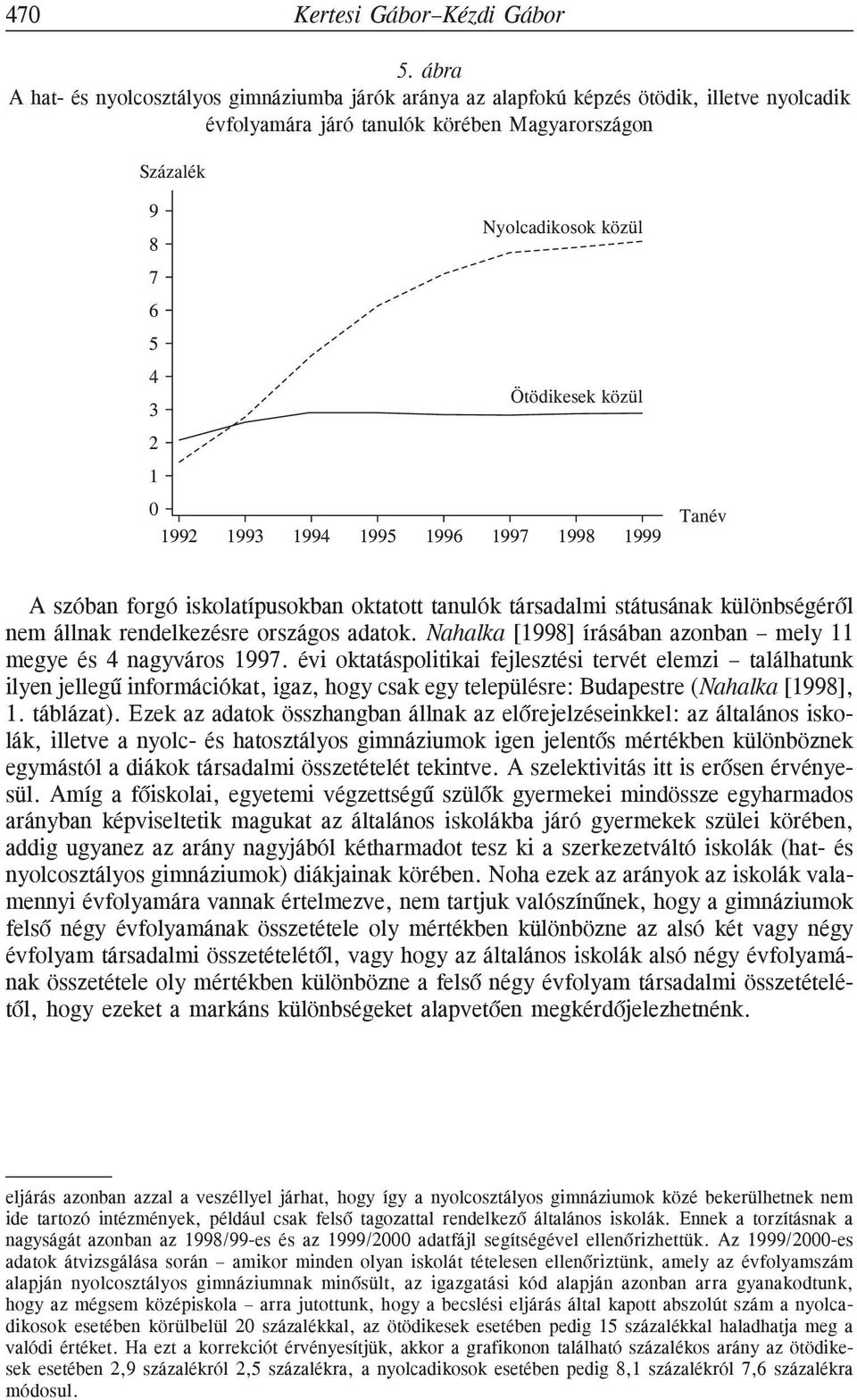 470 Kertesi Gábor–Kézdi Gábor

5. ábra
A hat- és nyolcosztályos gimnáziumba járók aránya az alapfokú képzés ötödik, illetve nyolcadik évfolyamára járó tanulók körében Magyarországon

Százalék

9
8
7
6
5
4
3
2
1
0

Nyolcadikosok közül

Ötödikesek közül

1992 1993 1994 1995 1996 1997 1998 1999

Tanév

A szóban forgó iskolatípusokban oktatott tanulók társadalmi státusának különbségéről nem állnak rendelkezésre országos adatok. Nahalka [1998] írásában azonban – mely 11 megye és 4 nagyváros 1997. évi oktatáspolitikai fejlesztési tervét elemzi – találhatunk ilyen jellegű információkat, igaz, hogy csak egy településre: Budapestre (Nahalka [1998], 1. táblázat). Ezek az adatok összhangban állnak az előrejelzéseinkkel: az általános iskolák, illetve a nyolc- és hatosztályos gimnáziumok igen jelentős mértékben különböznek egymástól a diákok társadalmi összetételét tekintve. A szelektivitás itt is erősen érvényesül. Amíg a főiskolai, egyetemi végzettségű szülők gyermekei mindössze egyharmados arányban képviseltetik magukat az általános iskolákba járó gyermekek szülei körében, addig ugyanez az arány nagyjából kétharmadot tesz ki a szerkezetváltó iskolák (hat- és nyolcosztályos gimnáziumok) diákjainak körében. Noha ezek az arányok az iskolák valamennyi évfolyamára vannak értelmezve, nem tartjuk valószínűnek, hogy a gimnáziumok felső négy évfolyamának összetétele oly mértékben különbözne az alsó két vagy négy évfolyam társadalmi összetételétől, vagy hogy az általános iskolák alsó négy évfolyamának összetétele oly mértékben különbözne a felső négy évfolyam társadalmi összetételétől, hogy ezeket a markáns különbségeket alapvetően megkérdőjelezhetnék.

eljárás azonban azzal a veszéllyel járhat, hogy így a nyolcosztályos gimnáziumok közé bekerülhetnek nem ide tartozó intézmények, például csak felső tagozattal rendelkező általános iskolák. Ennek a torzításnak a nagyságát azonban az 1998/99-es és az 1999/2000 adatfájl segítségével ellenőrizhettük. Az 1999/2000-es adatok átvizsgálása során – amikor minden olyan iskolát tételesen ellenőriztünk, amely az évfolyamszám alapján nyolcosztályos gimnáziumnak minősült, az igazgatási kód alapján azonban arra gyanakodtunk, hogy az mégsem középiskola – arra jutottunk, hogy a becslési eljárás által kapott abszolút szám a nyolcadikosok esetében körülbelül 20 százalékkal, az ötödikesek esetében pedig 15 százalékkal haladhatja meg a valódi értéket. Ha ezt a korrekciót érvényesítjük, akkor a grafikonon található százalékos arány az ötödikesek esetében 2,9 százalékról 2,5 százalékra, a nyolcadikosok esetében pedig 8,1 százalékról 7,6 százalékra módosul.